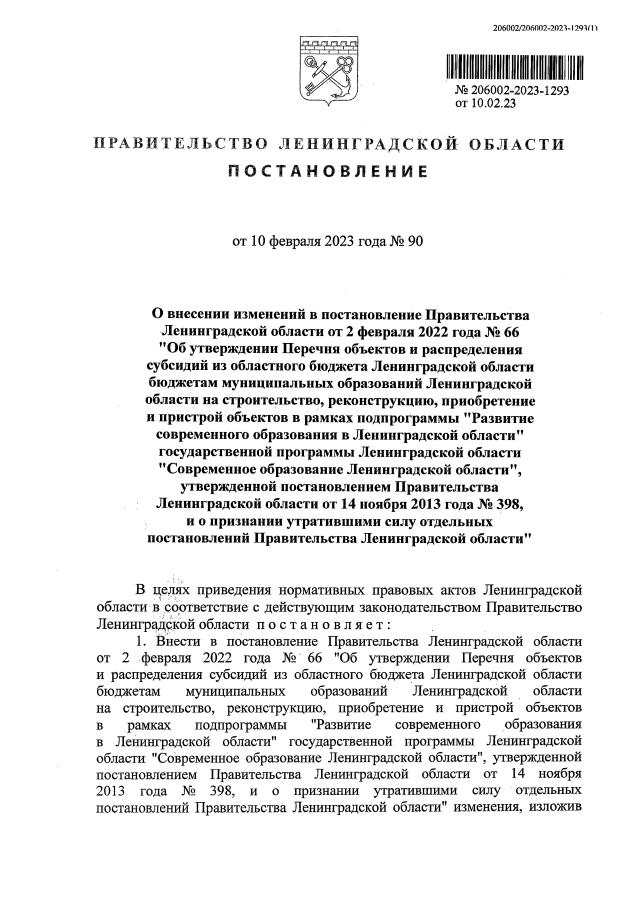 206002/206002-2023-1293(1)

№ 206002-2023-1293
от 10.02.23

ПРАВИТЕЛЬСТВО ЛЕНИНГРАДСКОЙ ОБЛАСТИ

ПОСТАНОВЛЕНИЕ

от 10 февраля 2023 года № 90

О внесении изменений в постановление Правительства Ленинградской области от 2 февраля 2022 года № 66 "Об утверждении Перечня объектов и распределения субсидий из областного бюджета Ленинградской области бюджетам муниципальных образований Ленинградской области на строительство, реконструкцию, приобретение и пристрой объектов в рамках подпрограммы "Развитие современного образования в Ленинградской области" государственной программы Ленинградской области "Современное образование Ленинградской области", утвержденной постановлением Правительства Ленинградской области от 14 ноября 2013 года № 398, и о признании утратившими силу отдельных постановлений Правительства Ленинградской области"

В целях приведения нормативных правовых актов Ленинградской области в соответствие с действующим законодательством Правительство Ленинградской области постановляет:

1. Внести в постановление Правительства Ленинградской области от 2 февраля 2022 года № 66 "Об утверждении Перечня объектов и распределения субсидий из областного бюджета Ленинградской области бюджетам муниципальных образований Ленинградской области на строительство, реконструкцию, приобретение и пристрой объектов в рамках подпрограммы "Развитие современного образования в Ленинградской области" государственной программы Ленинградской области "Современное образование Ленинградской области", утвержденной постановлением Правительства Ленинградской области от 14 ноября 2013 года № 398, и о признании утратившими силу отдельных постановлений Правительства Ленинградской области" изменения, изложив